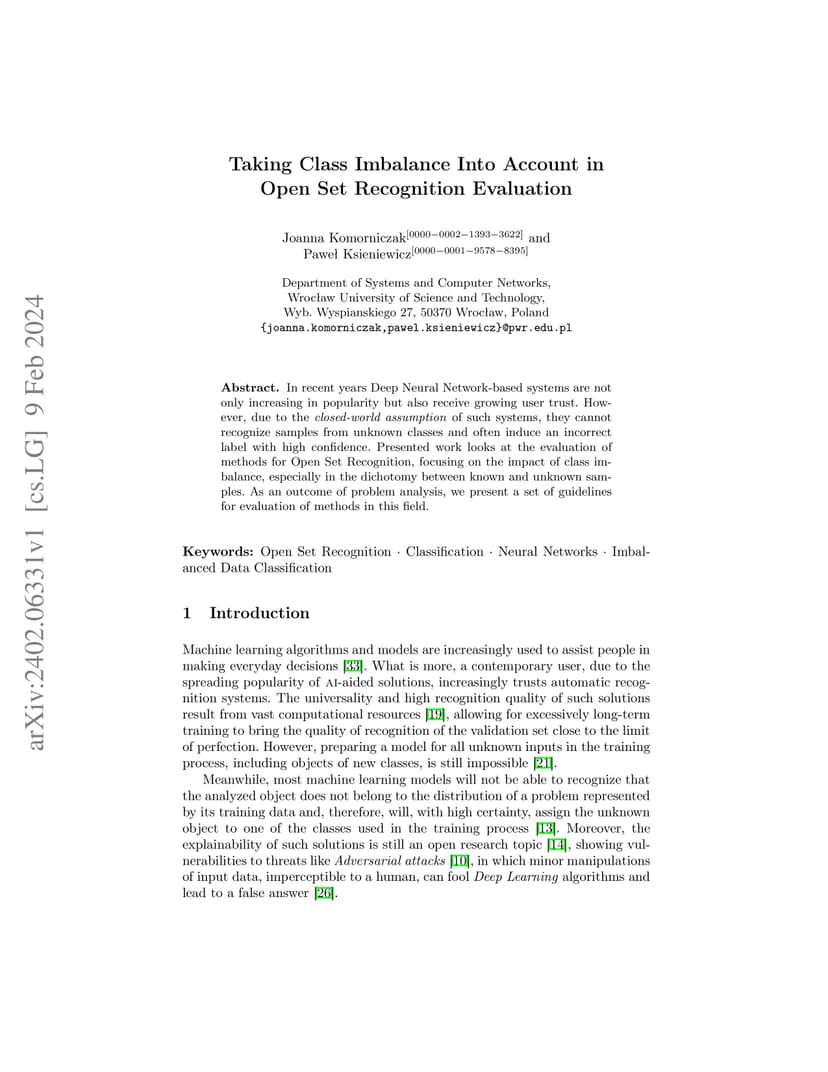 arXiv:2402.06331v1 [cs.LG] 9 Feb 2024

Taking Class Imbalance Into Account in Open Set Recognition Evaluation

Joanna Komorniczak$^{[0000-0002-1393-3622]}$ and Paweł Ksieniewicz$^{[0000-0001-9578-8395]}$

Department of Systems and Computer Networks, Wrocław University of Science and Technology, Wyb. Wyspianskiego 27, 50370 Wrocław, Poland
{joanna.komorniczak,pawel.ksieniewicz}@pwr.edu.pl

Abstract. In recent years Deep Neural Network-based systems are not only increasing in popularity but also receive growing user trust. However, due to the closed-world assumption of such systems, they cannot recognize samples from unknown classes and often induce an incorrect label with high confidence. Presented work looks at the evaluation of methods for Open Set Recognition, focusing on the impact of class imbalance, especially in the dichotomy between known and unknown samples. As an outcome of problem analysis, we present a set of guidelines for evaluation of methods in this field.

Keywords: Open Set Recognition · Classification · Neural Networks · Imbalanced Data Classification

1 Introduction

Machine learning algorithms and models are increasingly used to assist people in making everyday decisions [33]. What is more, a contemporary user, due to the spreading popularity of AI-aided solutions, increasingly trusts automatic recognition systems. The universality and high recognition quality of such solutions result from vast computational resources [19], allowing for excessively long-term training to bring the quality of recognition of the validation set close to the limit of perfection. However, preparing a model for all unknown inputs in the training process, including objects of new classes, is still impossible [21].

Meanwhile, most machine learning models will not be able to recognize that the analyzed object does not belong to the distribution of a problem represented by its training data and, therefore, will, with high certainty, assign the unknown object to one of the classes used in the training process [13]. Moreover, the explainability of such solutions is still an open research topic [14], showing vulnerabilities to threats like Adversarial attacks [10], in which minor manipulations of input data, imperceptible to a human, can fool Deep Learning algorithms and lead to a false answer [26].